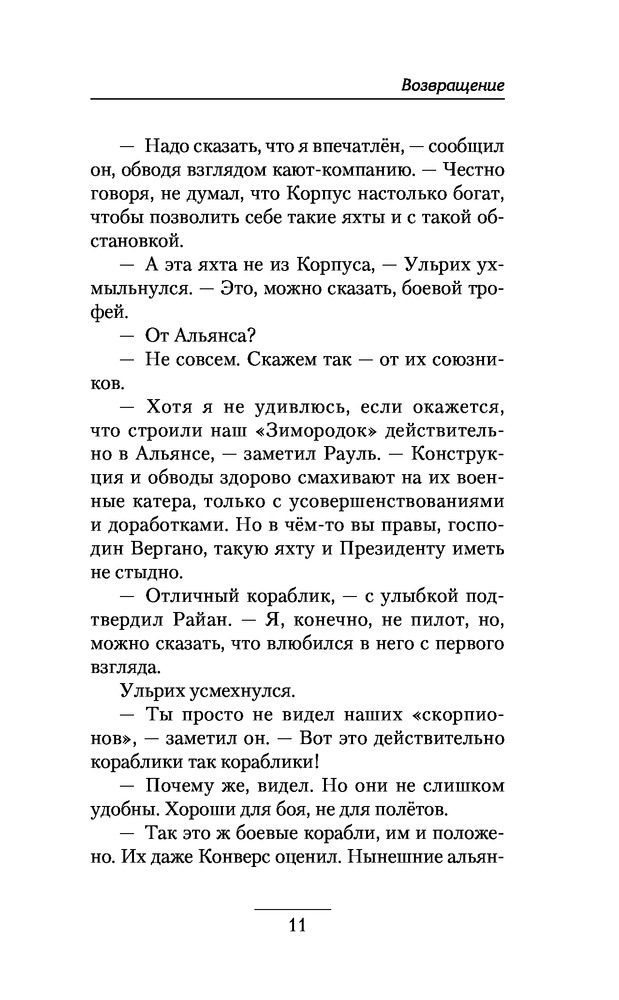 Возвращение

— Надо сказать, что я впечатлён, — сообщил он, обводя взглядом кают-компанию. — Честно говоря, не думал, что Корпус настолько богат, чтобы позволить себе такие яхты и с такой обстановкой.

— А эта яхта не из Корпуса, — Ульрих ухмыльнулся. — Это, можно сказать, боевой трофей.

— От Альянса?

— Не совсем. Скажем так — от их союзников.

— Хотя я не удивлюсь, если окажется, что строили наш «Зимородок» действительно в Альянсе, — заметил Рауль. — Конструкция и обводы здорово смахивают на их военные катера, только с усовершенствованиями и доработками. Но в чём-то вы правы, господин Вергано, такую яхту и Президенту иметь не стыдно.

— Отличный кораблик, — с улыбкой подтвердил Райан. — Я, конечно, не пилот, но, можно сказать, что влюбился в него с первого взгляда.

Ульрих усмехнулся.

— Ты просто не видел наших «скорпионов», — заметил он. — Вот это действительно кораблики так кораблики!

— Почему же, видел. Но они не слишком удобны. Хороши для боя, не для полётов.

— Так это ж боевые корабли, им и положено. Их даже Конверс оценил. Нынешние альян-

11